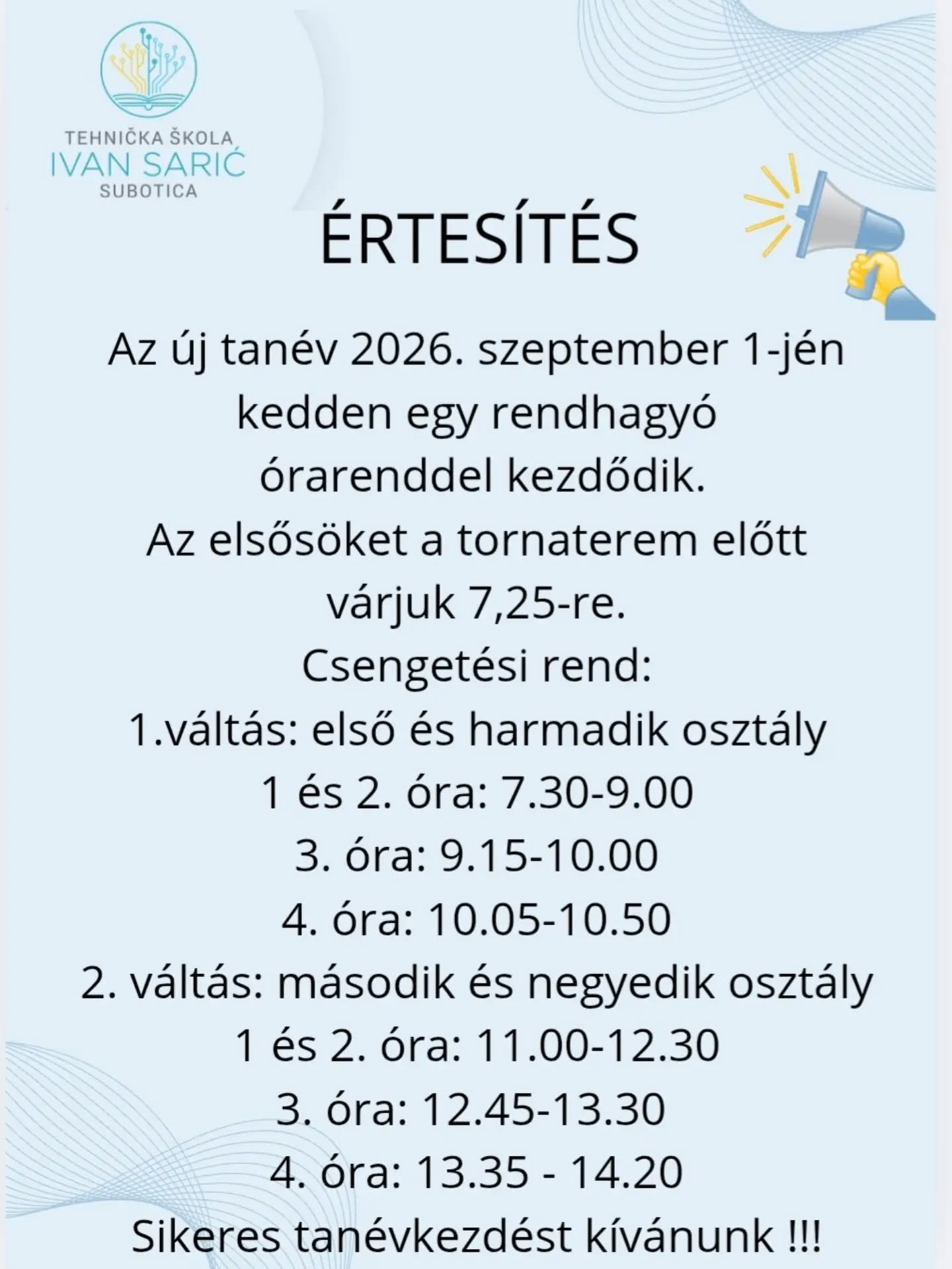 TEHNIČKA ŠKOLA
IVAN SARIĆ
SUBOTICA

ÉRTESÍTÉS

Az új tanév 2026. szeptember 1-jén kedden egy rendhagyó órarenddel kezdődik.
Az elsősöket a tornaterem előtt várjuk 7,25-re.
Csengetési rend:
1.váltás: első és harmadik osztály
1 és 2. óra: 7.30-9.00
3. óra: 9.15-10.00
4. óra: 10.05-10.50
2. váltás: második és negyedik osztály
1 és 2. óra: 11.00-12.30
3. óra: 12.45-13.30
4. óra: 13.35 - 14.20
Sikeres tanévkezdést kívánunk !!!